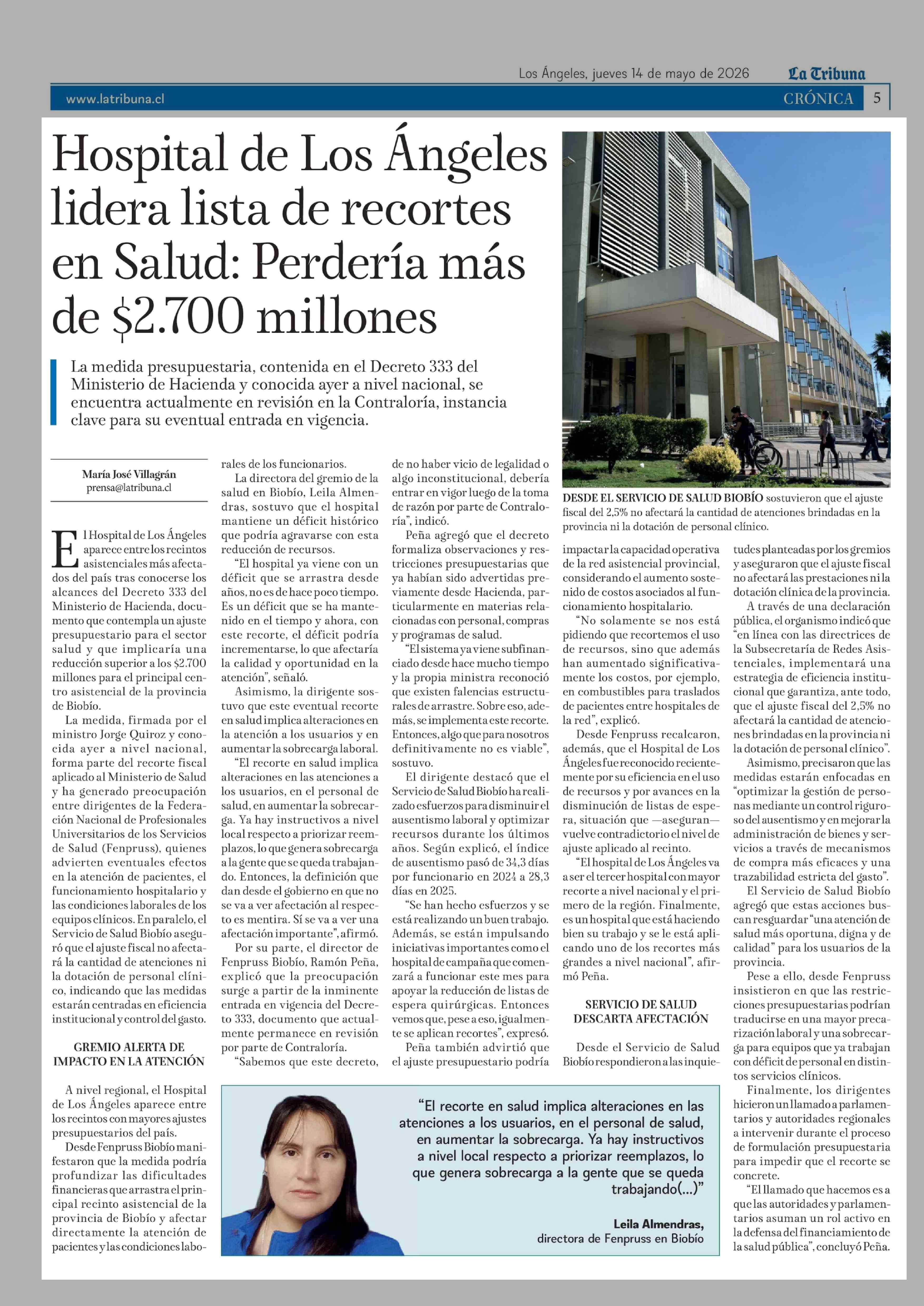 Los Ángeles, jueves 14 de mayo de 2026 La Tribuna

www.latribuna.cl CRÓNICA 5

Hospital de Los Ángeles lidera lista de recortes en Salud: Perdería más de $2.700 millones

La medida presupuestaria, contenida en el Decreto 333 del Ministerio de Hacienda y conocida ayer a nivel nacional, se encuentra actualmente en revisión en la Contraloría, instancia clave para su eventual entrada en vigencia.

DESDE EL SERVICIO DE SALUD BIOBÍO sostuvieron que el ajuste fiscal del 2,5% no afectará la cantidad de atenciones brindadas en la provincia ni la dotación de personal clínico.

María José Villagrán
prensa@latribuna.cl

El Hospital de Los Ángeles aparece entre los recintos asistenciales más afectados del país tras conocerse los alcances del Decreto 333 del Ministerio de Hacienda, documento que contempla un ajuste presupuestario para el sector salud y que implicaría una reducción superior a los $2.700 millones para el principal centro asistencial de la provincia de Biobío.

La medida, firmada por el ministro Jorge Quiroz y conocida ayer a nivel nacional, forma parte del recorte fiscal aplicado al Ministerio de Salud y ha generado preocupación entre dirigentes de la Federación Nacional de Profesionales Universitarios de los Servicios de Salud (Fenpruss), quienes advierten eventuales efectos en la atención de pacientes, el funcionamiento hospitalario y las condiciones laborales de los equipos clínicos. En paralelo, el Servicio de Salud Biobío aseguró que el ajuste fiscal no afectará la cantidad de atenciones ni la dotación de personal clínico, indicando que las medidas estarán centradas en eficiencia institucional y control del gasto.

GREMIO ALERTA DE IMPACTO EN LA ATENCIÓN

A nivel regional, el Hospital de Los Ángeles aparece entre los recintos con mayores ajustes presupuestarios del país.

Desde Fenpruss Biobío manifestaron que la medida podría profundizar las dificultades financieras que arrastra el principal recinto asistencial de la provincia de Biobío y afectar directamente la atención de pacientes y las condiciones laborales de los funcionarios.

La directora del gremio de la salud en Biobío, Leila Almendras, sostuvo que el hospital mantiene un déficit histórico que podría agravarse con esta reducción de recursos.

"El hospital ya viene con un déficit que se arrastra desde años, no es de hace poco tiempo. Es un déficit que se ha mantenido en el tiempo y ahora, con este recorte, el déficit podría incrementarse, lo que afectaría la calidad y oportunidad en la atención", señaló.

Asimismo, la dirigente sostuvo que este eventual recorte en salud implica alteraciones en la atención a los usuarios y en aumentar la sobrecarga laboral.

"El recorte en salud implica alteraciones en las atenciones a los usuarios, en el personal de salud, en aumentar la sobrecarga. Ya hay instructivos a nivel local respecto a priorizar reemplazos, lo que genera sobrecarga a la gente que se queda trabajando. Entonces, la definición que dan desde el gobierno en que no se va a ver afectación al respecto es mentira. Sí se va a ver una afectación importante", afirmó.

Por su parte, el director de Fenpruss Biobío, Ramón Peña, explicó que la preocupación surge a partir de la inminente entrada en vigencia del Decreto 333, documento que actualmente permanece en revisión por parte de Contraloría.

"Sabemos que este decreto, de no haber vicio de legalidad o algo inconstitucional, debería entrar en vigor luego de la toma de razón por parte de Contraloría", indicó.

Peña agregó que el decreto formaliza observaciones y restricciones presupuestarias que ya habían sido advertidas previamente desde Hacienda, particularmente en materias relacionadas con personal, compras y programas de salud.

"El sistema ya viene subfinanciado desde hace mucho tiempo y la propia ministra reconoció que existen falencias estructurales de arrastre. Sobre eso, además, se implementa este recorte. Entonces, algo que para nosotros definitivamente no es viable", sostuvo.

El dirigente destacó que el Servicio de Salud Biobío ha realizado esfuerzos para disminuir el ausentismo laboral y optimizar recursos durante los últimos años. Según explicó, el índice de ausentismo pasó de 34,3 días por funcionario en 2024 a 28,3 días en 2025.

"Se han hecho esfuerzos y se está realizando un buen trabajo. Además, se están impulsando iniciativas importantes como el hospital de campaña que comenzará a funcionar este mes para apoyar la reducción de listas de espera quirúrgicas. Entonces vemos que, pese a eso, igualmente se aplican recortes", expresó.

Peña también advirtió que el ajuste presupuestario podría impactar la capacidad operativa de la red asistencial provincial, considerando el aumento sostenido de costos asociados al funcionamiento hospitalario.

"No solamente se nos está pidiendo que recortemos el uso de recursos, sino que además han aumentado significativamente los costos, por ejemplo, en combustibles para traslados de pacientes entre hospitales de la red", explicó.

Desde Fenpruss recalcaron, además, que el Hospital de Los Ángeles fue reconocido recientemente por su eficiencia en el uso de recursos y por avances en la disminución de listas de espera, situación que —aseguran— vuelve contradictorio el nivel de ajuste aplicado al recinto.

"El hospital de Los Ángeles va a ser el tercer hospital con mayor recorte a nivel nacional y el primero de la región. Finalmente, es un hospital que está haciendo bien su trabajo y se le está aplicando uno de los recortes más grandes a nivel nacional", afirmó Peña.

SERVICIO DE SALUD DESCARTA AFECTACIÓN

Desde el Servicio de Salud Biobío respondieron a las inquietudes planteadas por los gremios y aseguraron que el ajuste fiscal no afectará las prestaciones ni la dotación clínica de la provincia.

A través de una declaración pública, el organismo indicó que "en línea con las directrices de la Subsecretaría de Redes Asistenciales, implementará una estrategia de eficiencia institucional que garantiza, ante todo, que el ajuste fiscal del 2,5% no afectará la cantidad de atenciones brindadas en la provincia ni la dotación de personal clínico".

Asimismo, precisaron que las medidas estarán enfocadas en "optimizar la gestión de personas mediante un control riguroso del ausentismo y en mejorar la administración de bienes y servicios a través de mecanismos de compra más eficaces y una trazabilidad estricta del gasto".

El Servicio de Salud Biobío agregó que estas acciones buscan resguardar "una atención de salud más oportuna, digna y de calidad" para los usuarios de la provincia.

Pese a ello, desde Fenpruss insistieron en que las restricciones presupuestarias podrían traducirse en una mayor precarización laboral y una sobrecarga para equipos que ya trabajan con déficit de personal en distintos servicios clínicos.

Finalmente, los dirigentes hicieron un llamado a parlamentarios y autoridades regionales a intervenir durante el proceso de formulación presupuestaria para impedir que el recorte se concrete.

"El llamado que hacemos es a que las autoridades y parlamentarios asuman un rol activo en la defensa del financiamiento de la salud pública", concluyó Peña.

"El recorte en salud implica alteraciones en las atenciones a los usuarios, en el personal de salud, en aumentar la sobrecarga. Ya hay instructivos a nivel local respecto a priorizar reemplazos, lo que genera sobrecarga a la gente que se queda trabajando(...)"

Leila Almendras,
directora de Fenpruss en Biobío